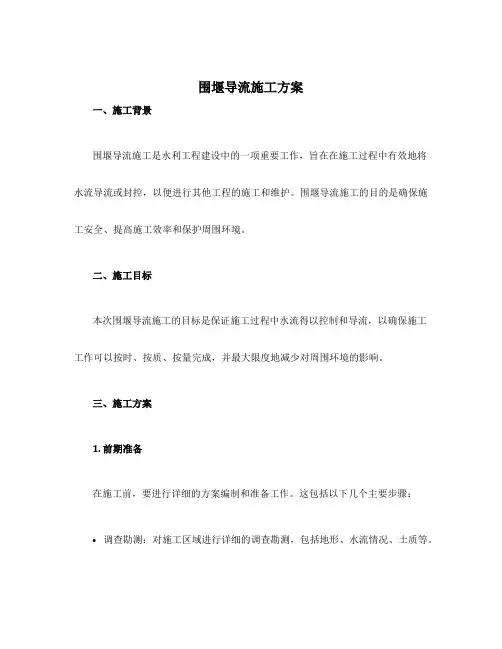 围堰导流施工方案

一、施工背景

围堰导流施工是水利工程建设中的一项重要工作，旨在在施工过程中有效地将水流导流或封控，以便进行其他工程的施工和维护。围堰导流施工的目的是确保施工安全、提高施工效率和保护周围环境。

二、施工目标

本次围堰导流施工的目标是保证施工过程中水流得以控制和导流，以确保施工工作可以按时、按质、按量完成，并最大限度地减少对周围环境的影响。

三、施工方案

1. 前期准备

在施工前，要进行详细的方案编制和准备工作。这包括以下几个主要步骤：

• 调查勘测：对施工区域进行详细的调查勘测，包括地形、水流情况、土质等。